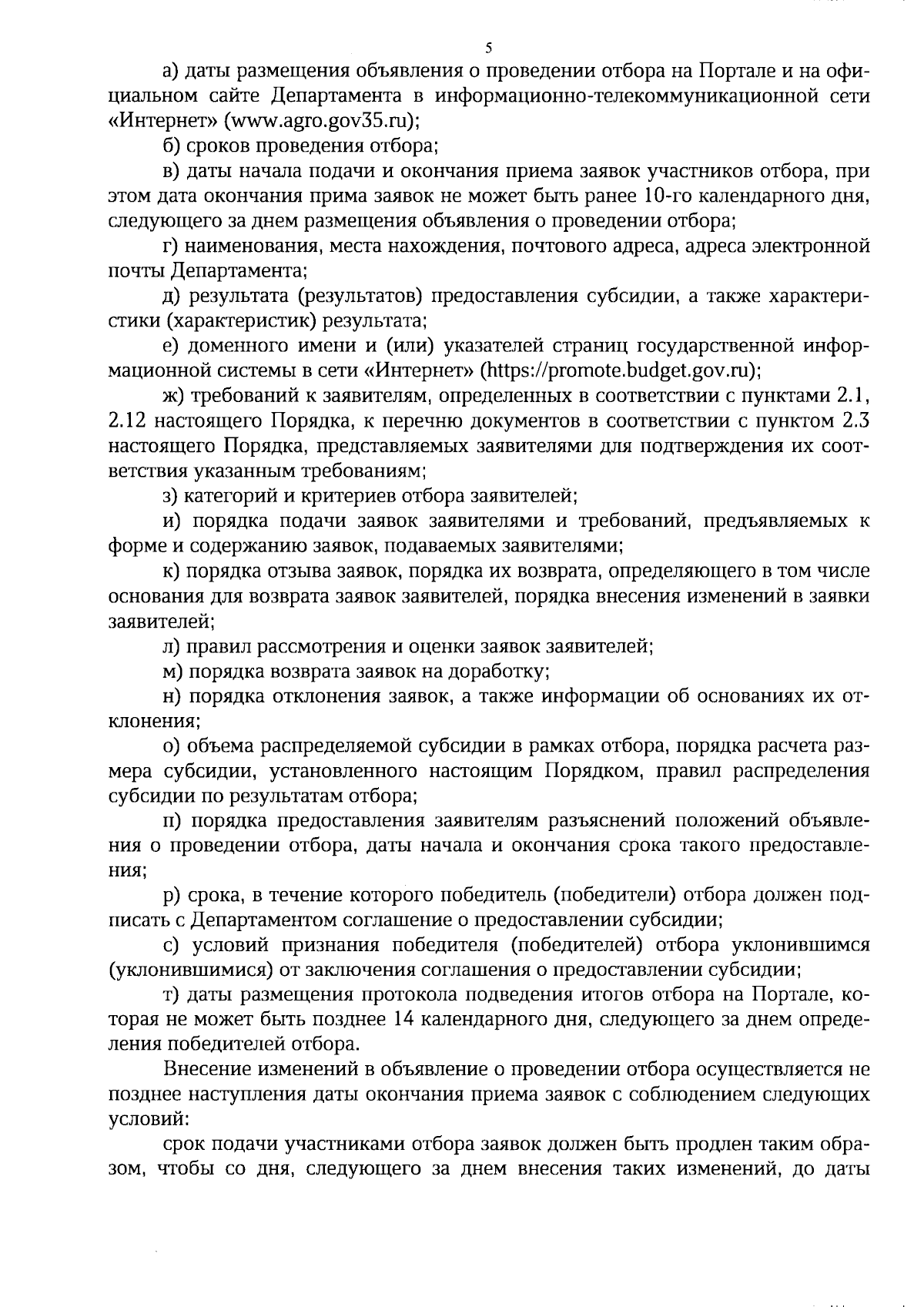 5

а) даты размещения объявления о проведении отбора на Портале и на официальном сайте Департамента в информационно-телекоммуникационной сети «Интернет» (www.agro.gov35.ru);

б) сроков проведения отбора;

в) даты начала подачи и окончания приема заявок участников отбора, при этом дата окончания прима заявок не может быть ранее 10-го календарного дня, следующего за днем размещения объявления о проведении отбора;

г) наименования, места нахождения, почтового адреса, адреса электронной почты Департамента;

д) результата (результатов) предоставления субсидии, а также характеристики (характеристик) результата;

е) доменного имени и (или) указателей страниц государственной информационной системы в сети «Интернет» (https://promote.budget.gov.ru);

ж) требований к заявителям, определенных в соответствии с пунктами 2.1, 2.12 настоящего Порядка, к перечню документов в соответствии с пунктом 2.3 настоящего Порядка, представляемых заявителями для подтверждения их соответствия указанным требованиям;

з) категорий и критериев отбора заявителей;

и) порядка подачи заявок заявителями и требований, предъявляемых к форме и содержанию заявок, подаваемых заявителями;

к) порядка отзыва заявок, порядка их возврата, определяющего в том числе основания для возврата заявок заявителей, порядка внесения изменений в заявки заявителей;

л) правил рассмотрения и оценки заявок заявителей;

м) порядка возврата заявок на доработку;

н) порядка отклонения заявок, а также информации об основаниях их отклонения;

о) объема распределяемой субсидии в рамках отбора, порядка расчета размера субсидии, установленного настоящим Порядком, правил распределения субсидии по результатам отбора;

п) порядка предоставления заявителям разъяснений положений объявления о проведении отбора, даты начала и окончания срока такого предоставления;

р) срока, в течение которого победитель (победители) отбора должен подписать с Департаментом соглашение о предоставлении субсидии;

с) условий признания победителя (победителей) отбора уклонившимся (уклонившимися) от заключения соглашения о предоставлении субсидии;

т) даты размещения протокола подведения итогов отбора на Портале, которая не может быть позднее 14 календарного дня, следующего за днем определения победителей отбора.

Внесение изменений в объявление о проведении отбора осуществляется не позднее наступления даты окончания приема заявок с соблюдением следующих условий:

срок подачи участниками отбора заявок должен быть продлен таким образом, чтобы со дня, следующего за днем внесения таких изменений, до даты